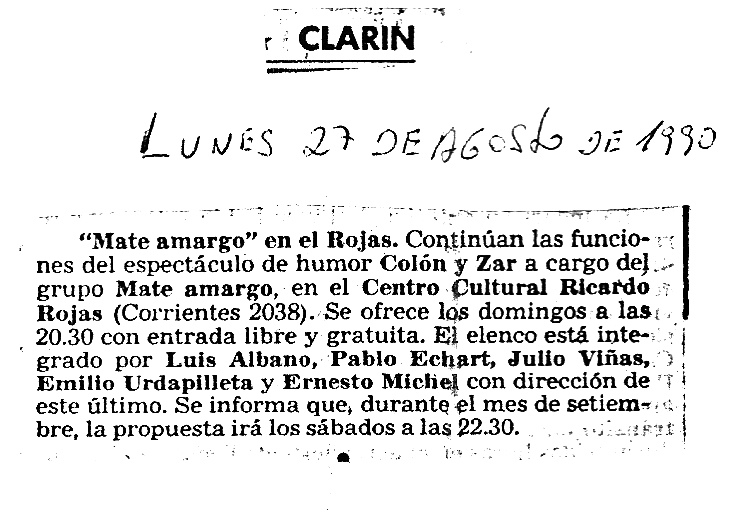 CLARIN

LUNES 27 DE AGOSTO DE 1990

"Mate amargo" en el Rojas. Continúan las funciones del espectáculo de humor Colón y Zar a cargo del grupo Mate amargo, en el Centro Cultural Ricardo Rojas (Corrientes 2038). Se ofrece los domingos a las 20.30 con entrada libre y gratuita. El elenco está integrado por Luis Albano, Pablo Echart, Julio Viñas, Emilio Urdapilleta y Ernesto Michel con dirección de este último. Se informa que, durante el mes de setiembre, la propuesta irá los sábados a las 22.30.